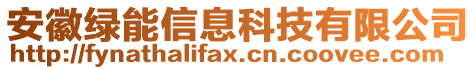 安徽绿能信息科技有限公司
http://fynathalifax.cn.coovee.com